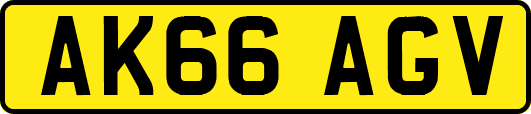 AK66 AGV